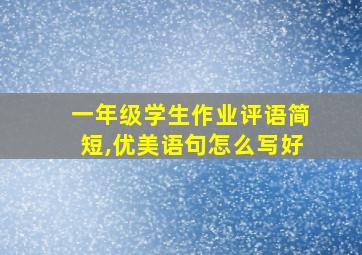 一年级学生作业评语简短,优美语句怎么写好